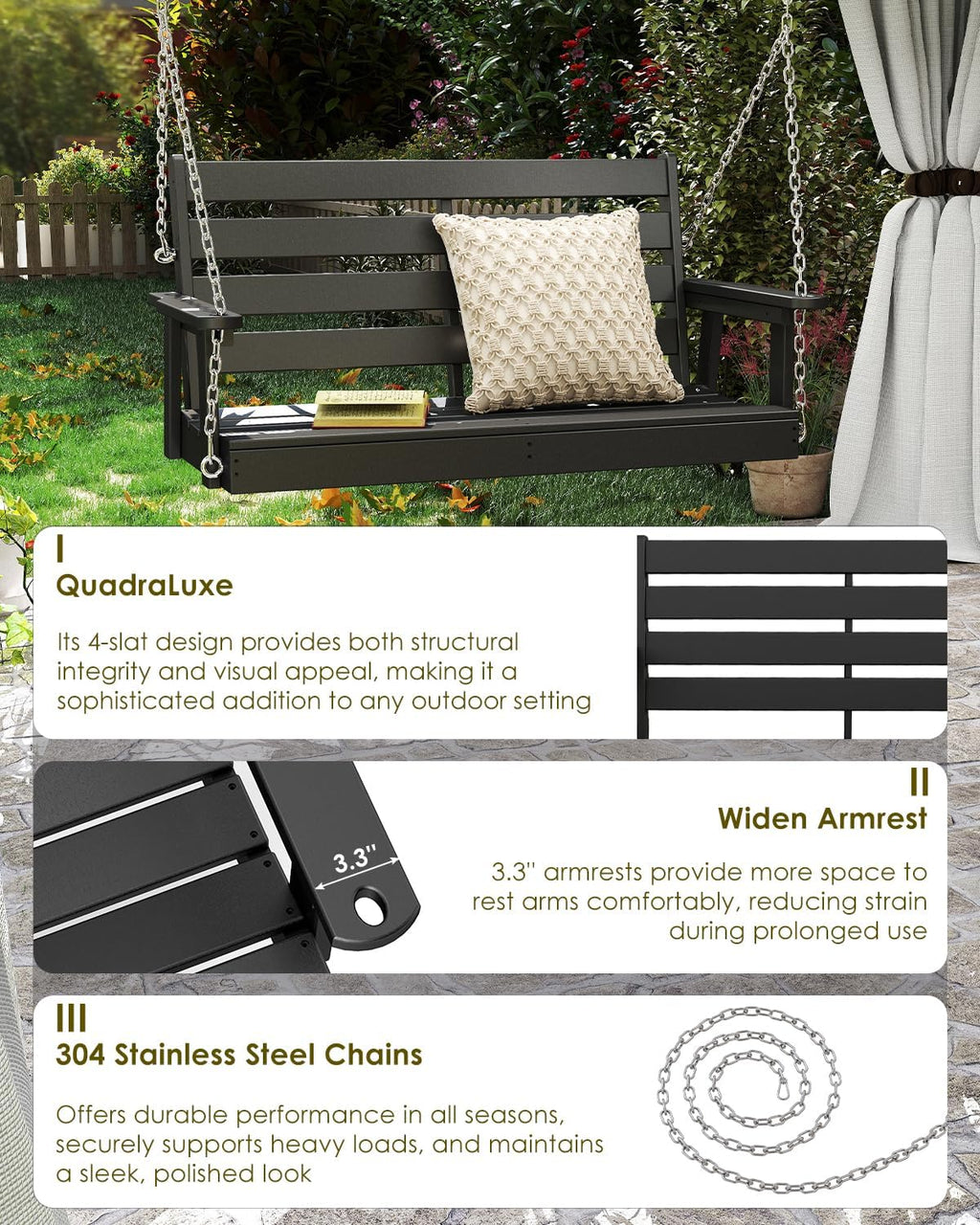 I
QuadraLuxe

Its 4-slat design provides both structural integrity and visual appeal, making it a sophisticated addition to any outdoor setting

3.3"

II
Widen Armrest

3.3" armrests provide more space to rest arms comfortably, reducing strain during prolonged use

III
304 Stainless Steel Chains

Offers durable performance in all seasons, securely supports heavy loads, and maintains a sleek, polished look